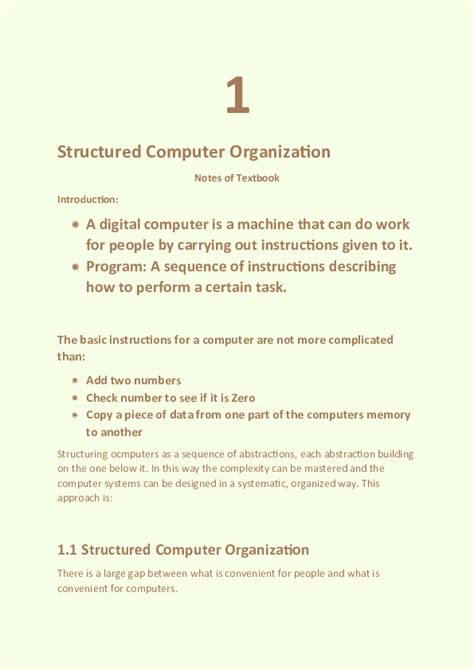 1

Structured Computer Organization

Notes of Textbook

Introduction:

- A digital computer is a machine that can do work for people by carrying out instructions given to it.
- Program: A sequence of instructions describing how to perform a certain task.

The basic instructions for a computer are not more complicated than:

- Add two numbers
- Check number to see if it is Zero
- Copy a piece of data from one part of the computers memory to another

Structuring ocmputers as a sequence of abstractions, each abstraction building on the one below it. In this way the complexity can be mastered and the computer systems can be designed in a systematic, organized way. This approach is:

1.1 Structured Computer Organization

There is a large gap between what is convenient for people and what is convenient for computers.